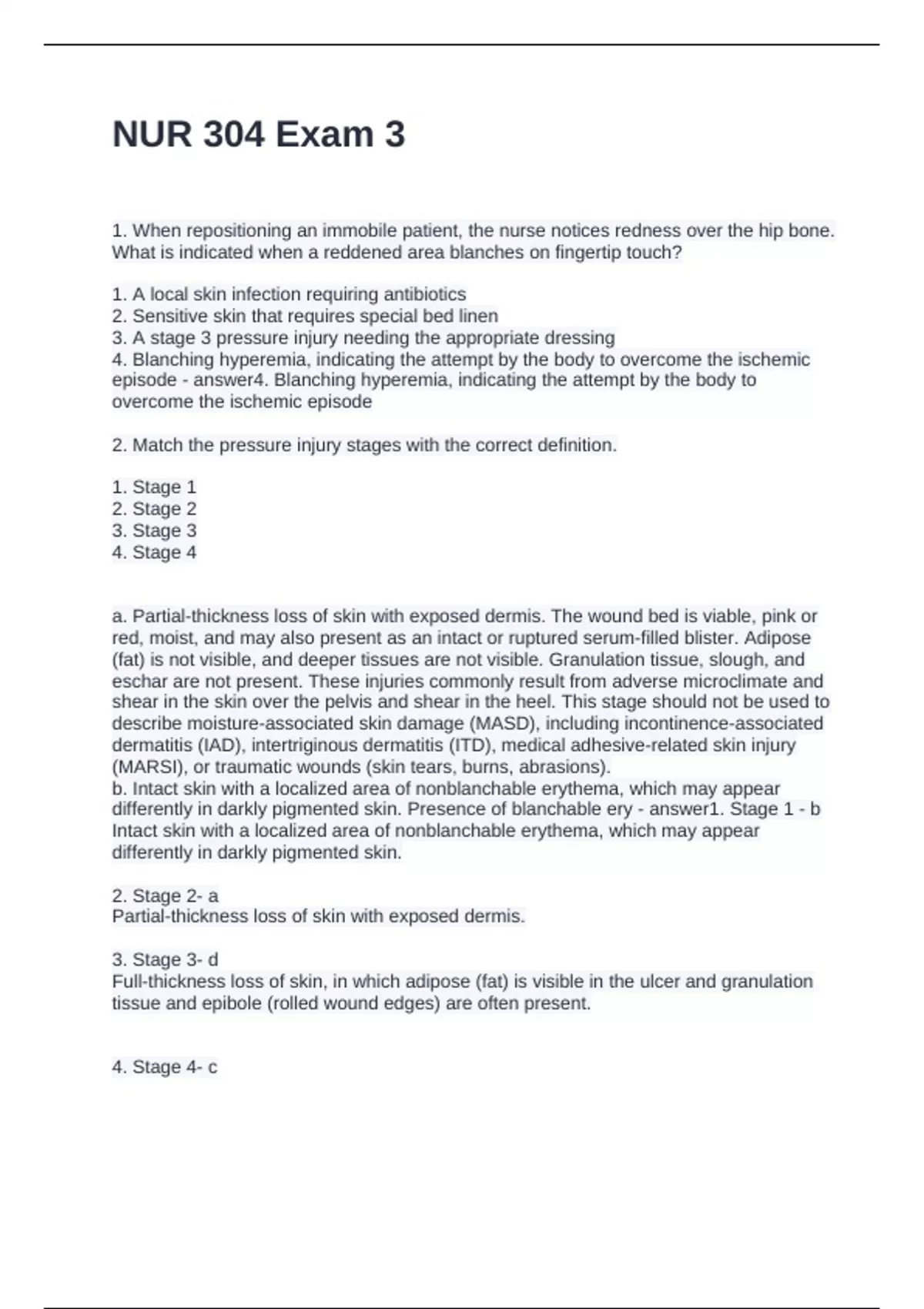 NUR 304 Exam 3

1. When repositioning an immobile patient, the nurse notices redness over the hip bone. What is indicated when a reddened area blanches on fingertip touch?

1. A local skin infection requiring antibiotics
2. Sensitive skin that requires special bed linen
3. A stage 3 pressure injury needing the appropriate dressing
4. Blanching hyperemia, indicating the attempt by the body to overcome the ischemic episode - answer4. Blanching hyperemia, indicating the attempt by the body to overcome the ischemic episode

2. Match the pressure injury stages with the correct definition.

1. Stage 1
2. Stage 2
3. Stage 3
4. Stage 4

a. Partial-thickness loss of skin with exposed dermis. The wound bed is viable, pink or red, moist, and may also present as an intact or ruptured serum-filled blister. Adipose (fat) is not visible, and deeper tissues are not visible. Granulation tissue, slough, and eschar are not present. These injuries commonly result from adverse microclimate and shear in the skin over the pelvis and shear in the heel. This stage should not be used to describe moisture-associated skin damage (MASD), including incontinence-associated dermatitis (IAD), intertriginous dermatitis (ITD), medical adhesive-related skin injury (MARSI), or traumatic wounds (skin tears, burns, abrasions).
b. Intact skin with a localized area of nonblanchable erythema, which may appear differently in darkly pigmented skin. Presence of blanchable ery - answer1. Stage 1 - b
Intact skin with a localized area of nonblanchable erythema, which may appear differently in darkly pigmented skin.

2. Stage 2- a
Partial-thickness loss of skin with exposed dermis.

3. Stage 3- d
Full-thickness loss of skin, in which adipose (fat) is visible in the ulcer and granulation tissue and epibole (rolled wound edges) are often present.

4. Stage 4- c